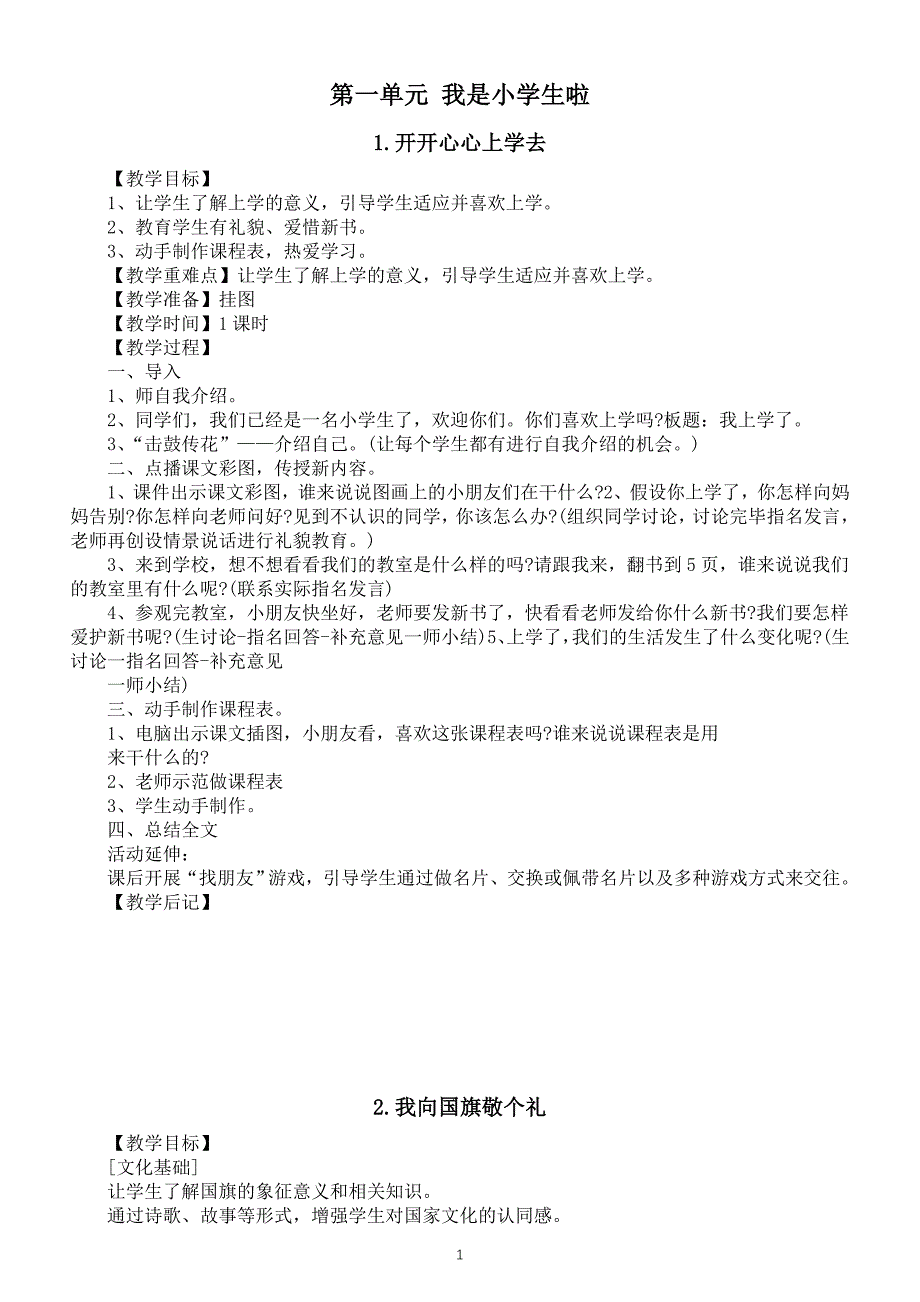 第一单元 我是小学生啦

1.开开心心上学去

【教学目标】
1、让学生了解上学的意义，引导学生适应并喜欢上学。
2、教育学生有礼貌、爱惜新书。
3、动手制作课程表，热爱学习。
【教学重难点】让学生了解上学的意义，引导学生适应并喜欢上学。
【教学准备】挂图
【教学时间】1 课时
【教学过程】
一、导入
1、师自我介绍。
2、同学们，我们已经是一名小学生了，欢迎你们。你们喜欢上学吗?板题：我上学了。
3、“击鼓传花”——介绍自己。(让每个学生都有进行自我介绍的机会。)
二、点播课文彩图，传授新内容。
1、课件出示课文彩图，谁来说说图画上的小朋友们在干什么?2、假设你上学了，你怎样向妈妈告别?你怎样向老师问好?见到不认识的同学，你该怎么办?(组织同学讨论，讨论完毕指名发言，老师再创设情景说话进行礼貌教育。)
3、来到学校，想不想看看我们的教室是什么样的吗?请跟我来，翻书到 5 页，谁来说说我们的教室里有什么呢?(联系实际指名发言)
4、参观完教室，小朋友快坐好，老师要发新书了，快看看老师发给你什么新书?我们要怎样爱护新书呢?(生讨论-指名回答-补充意见一师小结)5、上学了，我们的生活发生了什么变化呢?(生讨论一指名回答-补充意见
一师小结)
三、动手制作课程表。
1、电脑出示课文插图，小朋友看，喜欢这张课程表吗?谁来说说课程表是用
来干什么的?
2、老师示范做课程表
3、学生动手制作。
四、总结全文
活动延伸：
课后开展“找朋友”游戏，引导学生通过做名片、交换或佩带名片以及多种游戏方式来交往。
【教学后记】

2.我向国旗敬个礼

【教学目标】
[文化基础]
让学生了解国旗的象征意义和相关知识。
通过诗歌、故事等形式，增强学生对国家文化的认同感。

1